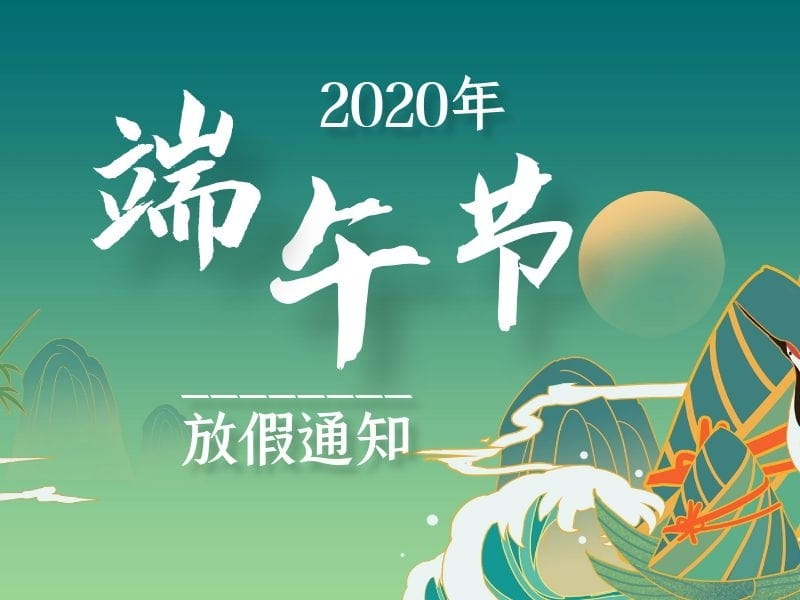 2020年

端午节

放假通知